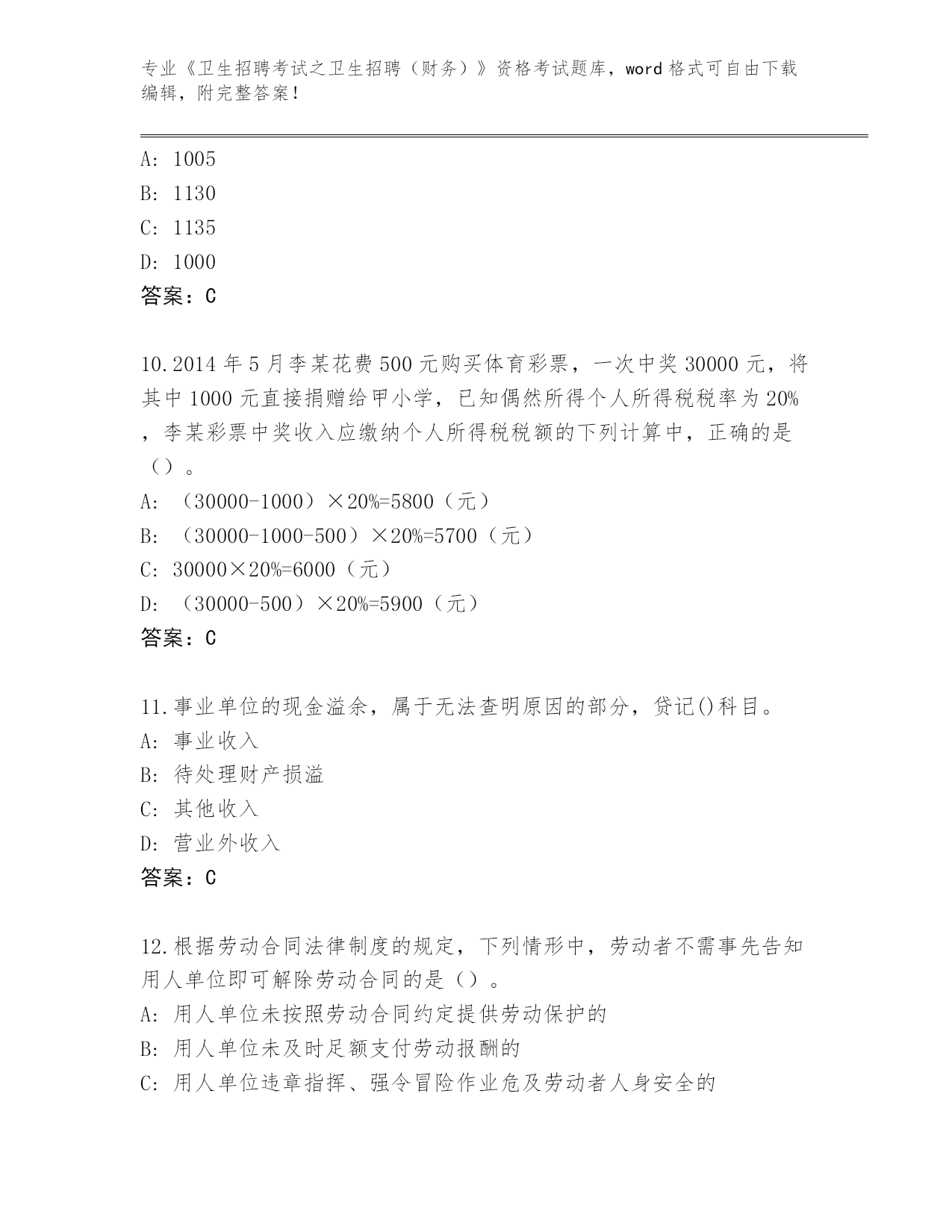 专业《卫生招聘考试之卫生招聘（财务）》资格考试题库，word 格式可自由下载编辑，附完整答案！

A: 1005
B: 1130
C: 1135
D: 1000
答案：C

10.2014 年 5 月李某花费 500 元购买体育彩票，一次中奖 30000 元，将其中 1000 元直接捐赠给甲小学，已知偶然所得个人所得税税率为 20%，李某彩票中奖收入应缴纳个人所得税税额的下列计算中，正确的是（）。
A: （30000-1000）×20%=5800（元）
B: （30000-1000-500）×20%=5700（元）
C: 30000×20%=6000（元）
D: （30000-500）×20%=5900（元）
答案：C

11.事业单位的现金溢余，属于无法查明原因的部分，贷记()科目。
A: 事业收入
B: 待处理财产损溢
C: 其他收入
D: 营业外收入
答案：C

12.根据劳动合同法律制度的规定，下列情形中，劳动者不需事先告知用人单位即可解除劳动合同的是（）。
A: 用人单位未按照劳动合同约定提供劳动保护的
B: 用人单位未及时足额支付劳动报酬的
C: 用人单位违章指挥、强令冒险作业危及劳动者人身安全的